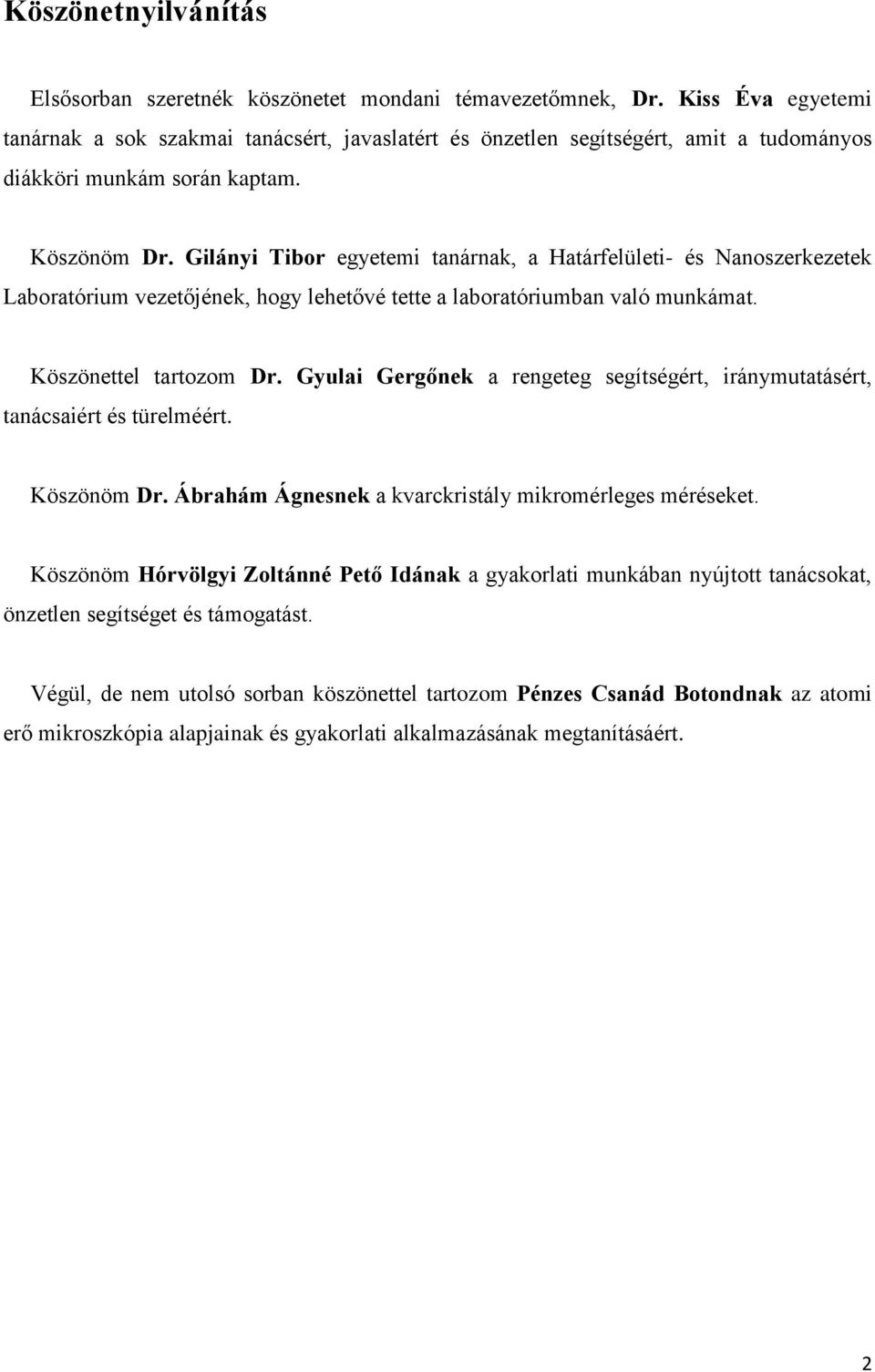 Köszönetnyilvánítás

Elsősorban szeretnék köszönetet mondani témavezetőmnek, Dr. Kiss Éva egyetemi tanárnak a sok szakmai tanácsért, javaslatért és önzetlen segítségért, amit a tudományos diákköri munkám során kaptam.

Köszönöm Dr. Gilányi Tibor egyetemi tanárnak, a Határfelületi- és Nanoszerkezetek Laboratórium vezetőjének, hogy lehetővé tette a laboratóriumban való munkámat.

Köszönettel tartozom Dr. Gyulai Gergőnek a rengeteg segítségért, iránymutatásért, tanácsaiért és türelméért.

Köszönöm Dr. Ábrahám Ágnesnek a kvarckristály mikromérleges méréseket.

Köszönöm Hórvölgyi Zoltánné Pető Idának a gyakorlati munkában nyújtott tanácsokat, önzetlen segítséget és támogatást.

Végül, de nem utolsó sorban köszönettel tartozom Pénzes Csanád Botondnak az atomi erő mikroszkópia alapjainak és gyakorlati alkalmazásának megtanításáért.

2